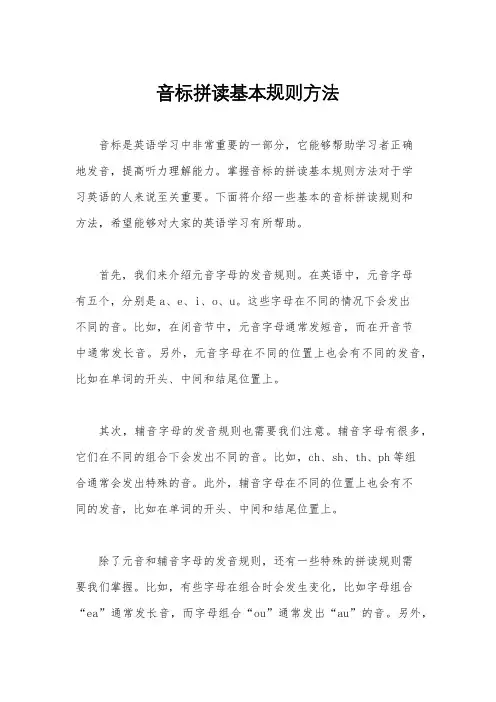 音标拼读基本规则方法

音标是英语学习中非常重要的一部分，它能够帮助学习者正确地发音，提高听力理解能力。掌握音标的拼读基本规则方法对于学习英语的人来说至关重要。下面将介绍一些基本的音标拼读规则和方法，希望能够对大家的英语学习有所帮助。

首先，我们来介绍元音字母的发音规则。在英语中，元音字母有五个，分别是 a、e、i、o、u。这些字母在不同的情况下会发出不同的音。比如，在闭音节中，元音字母通常发短音，而在开音节中通常发长音。另外，元音字母在不同的位置上也会有不同的发音，比如在单词的开头、中间和结尾位置上。

其次，辅音字母的发音规则也需要我们注意。辅音字母有很多，它们在不同的组合下会发出不同的音。比如，ch、sh、th、ph 等组合通常会发出特殊的音。此外，辅音字母在不同的位置上也会有不同的发音，比如在单词的开头、中间和结尾位置上。

除了元音和辅音字母的发音规则，还有一些特殊的拼读规则需要我们掌握。比如，有些字母在组合时会发生变化，比如字母组合“ea”通常发长音，而字母组合“ou”通常发出“au”的音。另外，